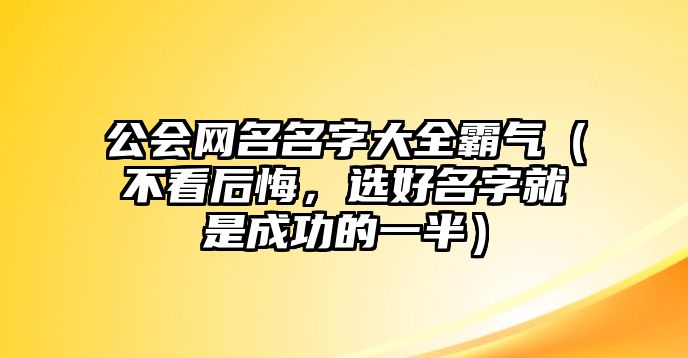 公会网名名字大全霸气（不看后悔，选好名字就是成功的一半）